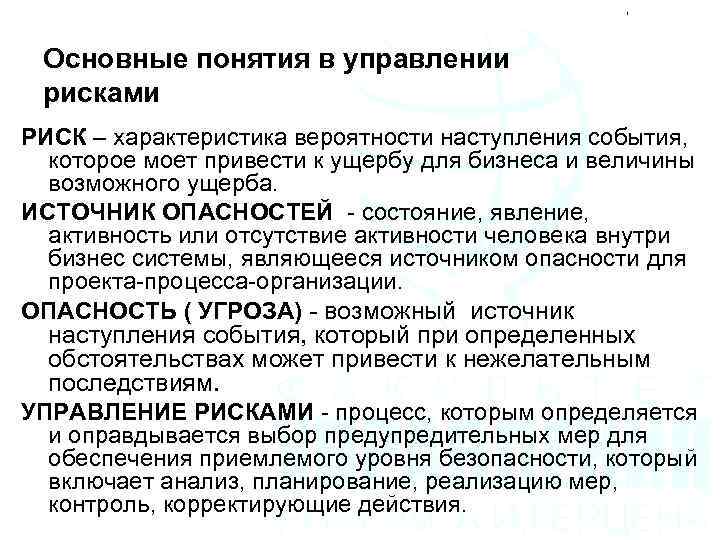 Основные понятия в управлении рисками

РИСК – характеристика вероятности наступления события, которое моет привести к ущербу для бизнеса и величины возможного ущерба.

ИСТОЧНИК ОПАСНОСТЕЙ - состояние, явление, активность или отсутствие активности человека внутри бизнес системы, являющееся источником опасности для проекта-процесса-организации.

ОПАСНОСТЬ ( УГРОЗА) - возможный источник наступления события, который при определенных обстоятельствах может привести к нежелательным последствиям.

УПРАВЛЕНИЕ РИСКАМИ - процесс, которым определяется и оправдывается выбор предупредительных мер для обеспечения приемлемого уровня безопасности, который включает анализ, планирование, реализацию мер, контроль, корректирующие действия.